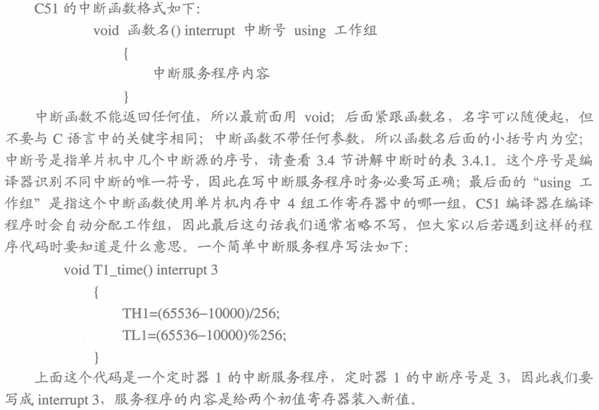 C51 的中断函数格式如下：

void 函数名() interrupt 中断号 using 工作组

{

中断服务程序内容

}

中断函数不能返回任何值，所以最前面用 void；后面紧跟函数名，名字可以随便起，但不要与 C 语言中的关键字相同；中断函数不带任何参数，所以函数名后面的小括号内为空；中断号是指单片机中几个中断源的序号，请查看 3.4 节讲解中断时的表 3.4.1。这个序号是编译器识别不同中断的唯一符号，因此在写中断服务程序时务必要写正确；最后面的“using 工作组”是指这个中断函数使用单片机内存中 4 组工作寄存器中的哪一组，C51 编译器在编译程序时会自动分配工作组，因此最后这句话我们通常省略不写，但大家以后若遇到这样的程序代码时要知道是什么意思。一个简单中断服务程序写法如下：

void T1_time() interrupt 3

{

TH1=(65536–10000)/256;

TL1=(65536–10000)%256;

}

上面这个代码是一个定时器 1 的中断服务程序，定时器 1 的中断序号是 3，因此我们要写成 interrupt 3，服务程序的内容是给两个初值寄存器装入新值。